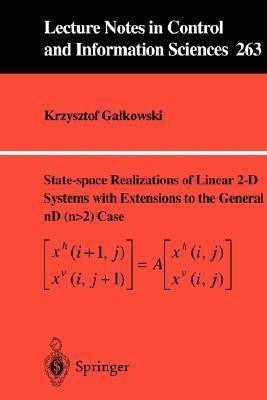 Lecture Notes in Control and Information Sciences 263

Krzysztof Gałkowski

State-space Realizations of Linear 2-D Systems with Extensions to the General nD (n>2) Case

$\begin{bmatrix} x^h(i+1, j) \\ x^v(i, j+1) \end{bmatrix} = A \begin{bmatrix} x^h(i, j) \\ x^v(i, j) \end{bmatrix}$

Springer